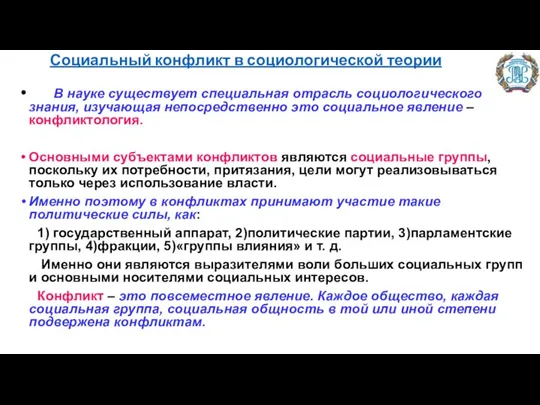 Социальный конфликт в социологической теории

• В науке существует специальная отрасль социологического знания, изучающая непосредственно это социальное явление – конфликтология.

• Основными субъектами конфликтов являются социальные группы, поскольку их потребности, притязания, цели могут реализовываться только через использование власти.

• Именно поэтому в конфликтах принимают участие такие политические силы, как:

1) государственный аппарат, 2)политические партии, 3)парламентские группы, 4)фракции, 5)«группы влияния» и т. д.

Именно они являются выразителями воли больших социальных групп и основными носителями социальных интересов.

Конфликт – это повсеместное явление. Каждое общество, каждая социальная группа, социальная общность в той или иной степени подвержена конфликтам.